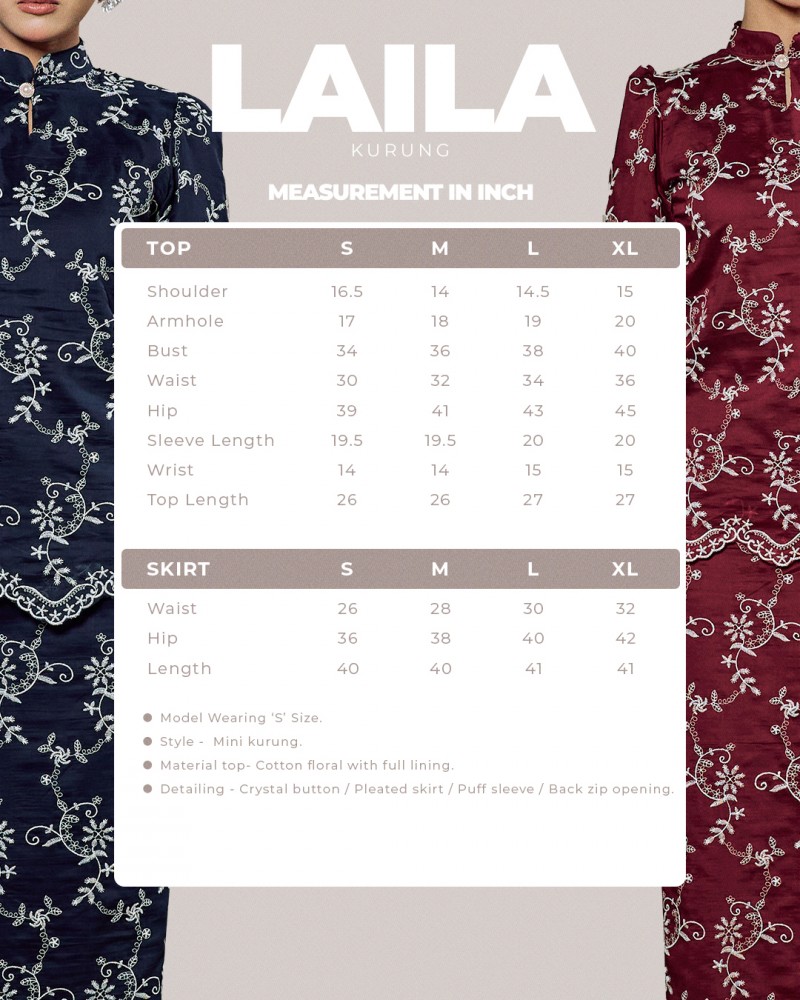 LAILA
KURUNG

MEASUREMENT IN INCH

| TOP | S | M | L | XL |
|---|---|---|---|---|
| Shoulder | 16.5 | 14 | 14.5 | 15 |
| Armhole | 17 | 18 | 19 | 20 |
| Bust | 34 | 36 | 38 | 40 |
| Waist | 30 | 32 | 34 | 36 |
| Hip | 39 | 41 | 43 | 45 |
| Sleeve Length | 19.5 | 19.5 | 20 | 20 |
| Wrist | 14 | 14 | 15 | 15 |
| Top Length | 26 | 26 | 27 | 27 |

| SKIRT | S | M | L | XL |
|---|---|---|---|---|
| Waist | 26 | 28 | 30 | 32 |
| Hip | 36 | 38 | 40 | 42 |
| Length | 40 | 40 | 41 | 41 |

● Model Wearing 'S' Size.
● Style - Mini kurung.
● Material top- Cotton floral with full lining.
● Detailing - Crystal button / Pleated skirt / Puff sleeve / Back zip opening.